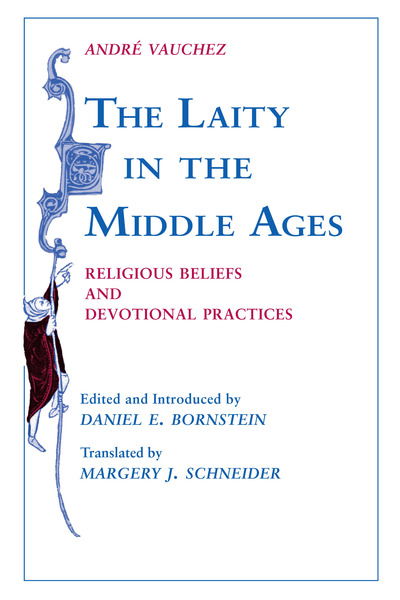 ANDRÉ VAUCHEZ

THE LAITY IN THE MIDDLE AGES

RELIGIOUS BELIEFS AND DEVOTIONAL PRACTICES

Edited and Introduced by
DANIEL E. BORNSTEIN

Translated by
MARGERY J. SCHNEIDER